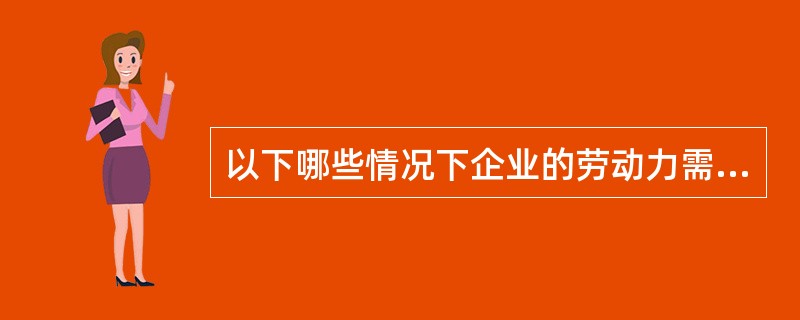 以下哪些情况下企业的劳动力需...